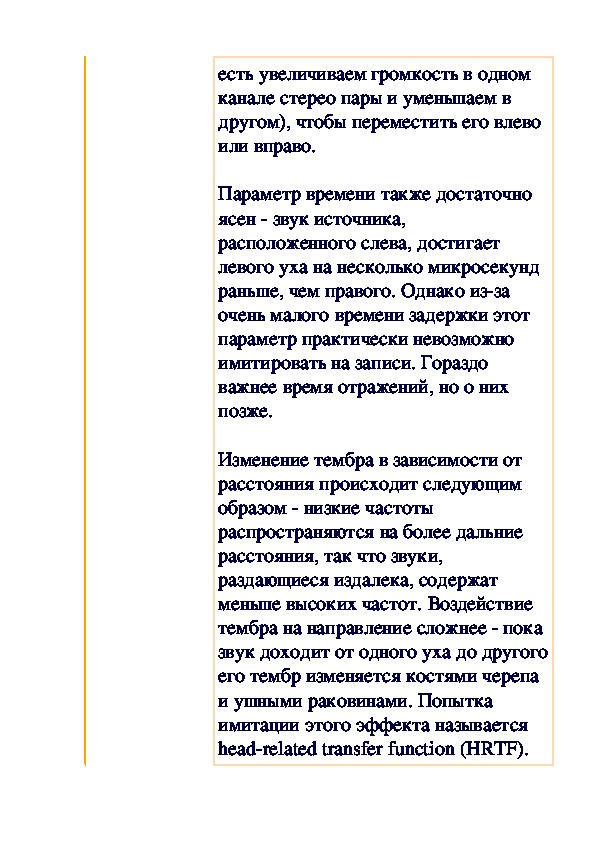 есть увеличиваем громкость в одном канале стерео пары и уменьшаем в другом), чтобы переместить его влево или вправо.

Параметр времени также достаточно ясен - звук источника, расположенного слева, достигает левого уха на несколько микросекунд раньше, чем правого. Однако из-за очень малого времени задержки этот параметр практически невозможно имитировать на записи. Гораздо важнее время отражений, но о них позже.

Изменение тембра в зависимости от расстояния происходит следующим образом - низкие частоты распространяются на более дальние расстояния, так что звуки, раздающиеся издалека, содержат меньше высоких частот. Воздействие тембра на направление сложнее - пока звук доходит от одного уха до другого его тембр изменяется костями черепа и ушными раковинами. Попытка имитации этого эффекта называется head-related transfer function (HRTF).